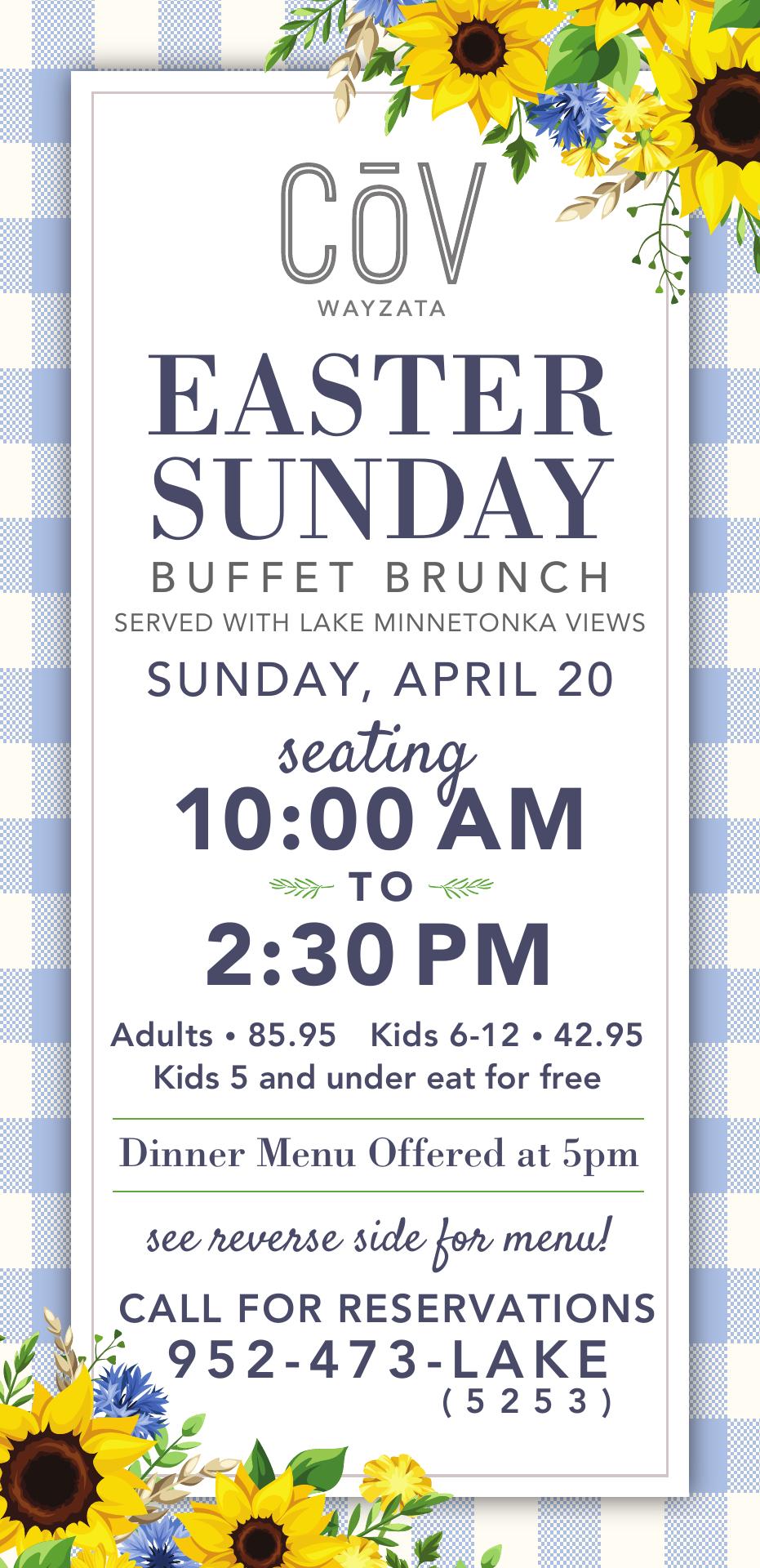 CōV
WAYZATA

EASTER SUNDAY
BUFFET BRUNCH
SERVED WITH LAKE MINNETONKA VIEWS

SUNDAY, APRIL 20

seating
10:00 AM
TO
2:30 PM

Adults • 85.95 Kids 6-12 • 42.95
Kids 5 and under eat for free

Dinner Menu Offered at 5pm

see reverse side for menu!

CALL FOR RESERVATIONS
952-473-LAKE
(5253)